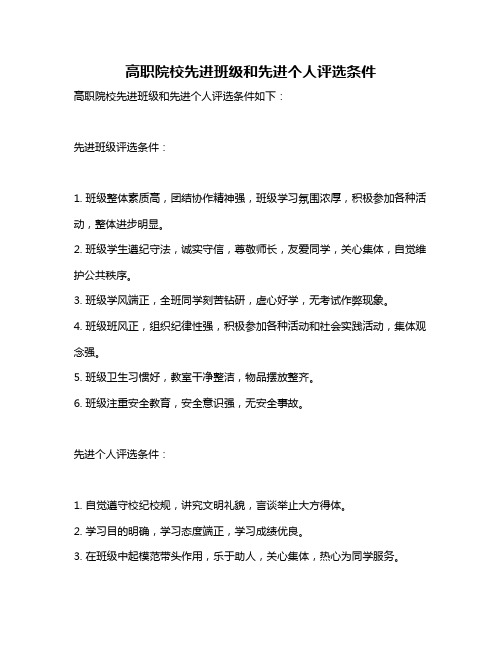 高职院校先进班级和先进个人评选条件

高职院校先进班级和先进个人评选条件如下：

先进班级评选条件：

1. 班级整体素质高，团结协作精神强，班级学习氛围浓厚，积极参加各种活动，整体进步明显。

2. 班级学生遵纪守法，诚实守信，尊敬师长，友爱同学，关心集体，自觉维护公共秩序。

3. 班级学风端正，全班同学刻苦钻研，虚心好学，无考试作弊现象。

4. 班级班风正，组织纪律性强，积极参加各种活动和社会实践活动，集体观念强。

5. 班级卫生习惯好，教室干净整洁，物品摆放整齐。

6. 班级注重安全教育，安全意识强，无安全事故。

先进个人评选条件：

1. 自觉遵守校纪校规，讲究文明礼貌，言谈举止大方得体。

2. 学习目的明确，学习态度端正，学习成绩优良。

3. 在班级中起模范带头作用，乐于助人，关心集体，热心为同学服务。